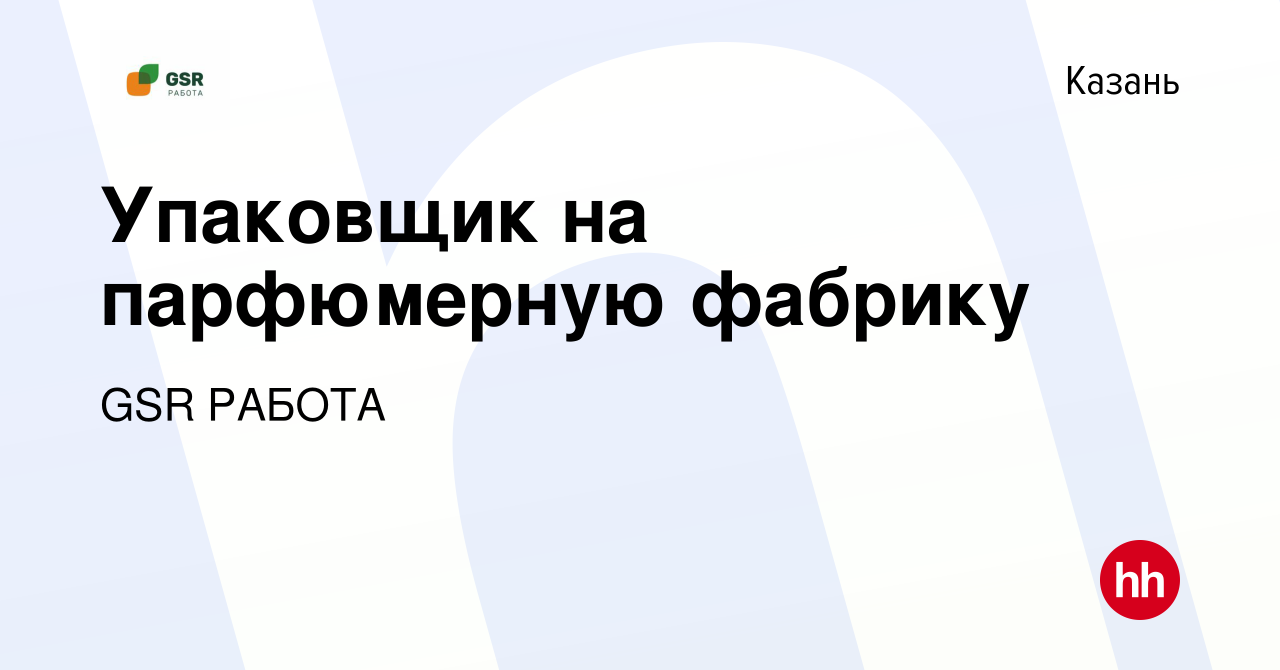 GSR
РАБОТА

Казань

Упаковщик на парфюмерную фабрику

GSR РАБОТА

hh